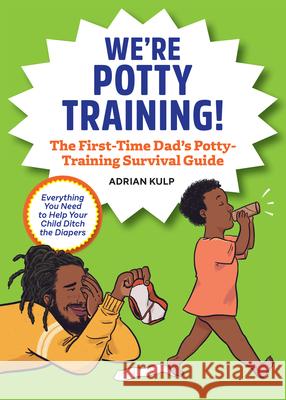 WE'RE POTTY TRAINING!

The First-Time Dad's Potty-Training Survival Guide

ADRIAN KULP

Everything You Need to Help Your Child Ditch the Diapers

Kraina Książek